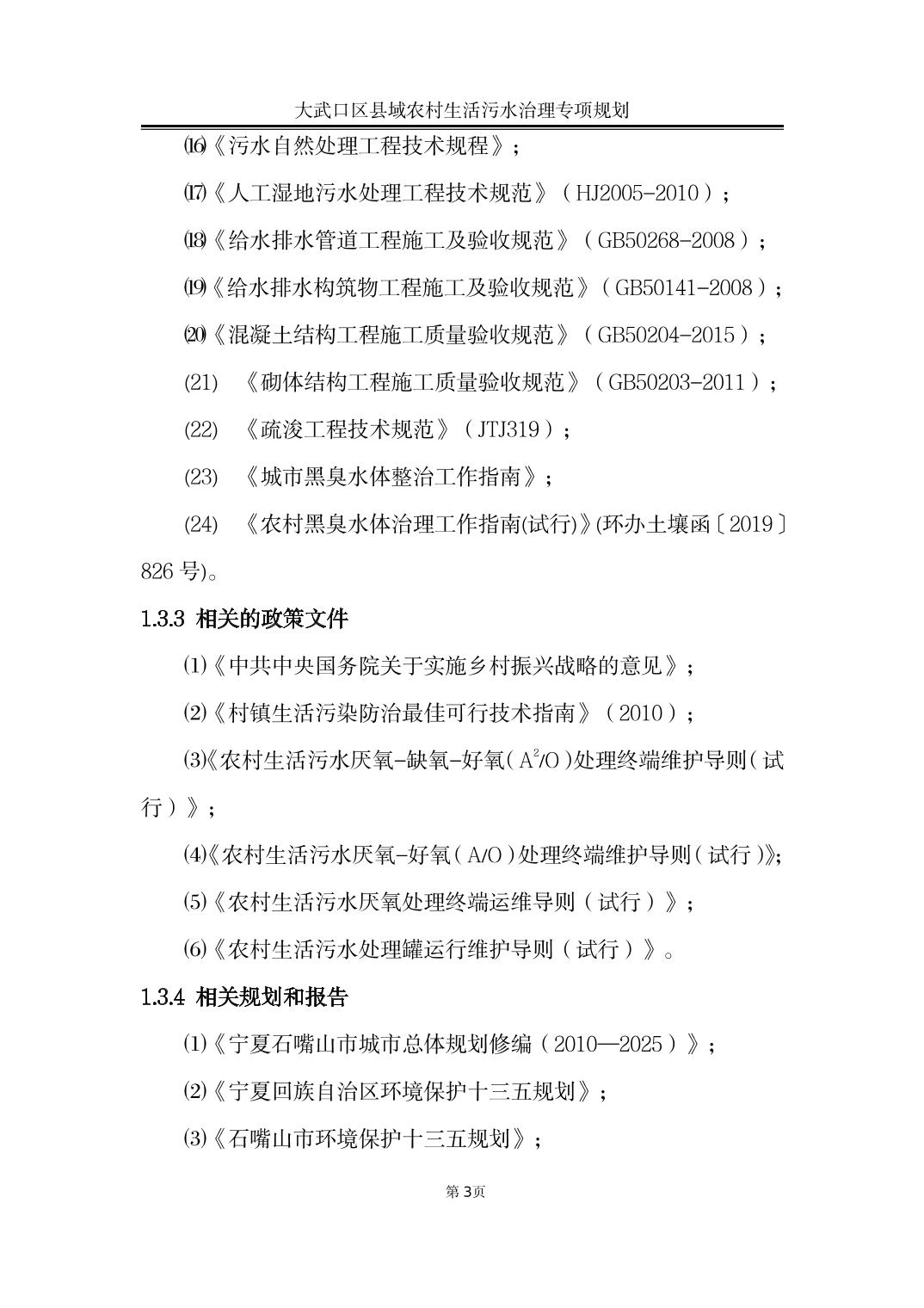 大武口区县域农村生活污水治理专项规划

⒃《污水自然处理工程技术规程》；

⒄《人工湿地污水处理工程技术规范》（HJ2005-2010）；

⒅《给水排水管道工程施工及验收规范》（GB50268-2008）；

⒆《给水排水构筑物工程施工及验收规范》（GB50141-2008）；

⒇《混凝土结构工程施工质量验收规范》（GB50204-2015）；

(21)　《砌体结构工程施工质量验收规范》（GB50203-2011）；

(22)　《疏浚工程技术规范》（JTJ319）；

(23)　《城市黑臭水体整治工作指南》；

(24)　《农村黑臭水体治理工作指南(试行)》(环办土壤函〔2019〕826 号)。

1.3.3 相关的政策文件

⑴《中共中央国务院关于实施乡村振兴战略的意见》；

⑵《村镇生活污染防治最佳可行技术指南》（2010）；

⑶《农村生活污水厌氧-缺氧-好氧（$A^2/O$）处理终端维护导则（试行）》；

⑷《农村生活污水厌氧-好氧（A/O）处理终端维护导则（试行）》；

⑸《农村生活污水厌氧处理终端运维导则（试行）》；

⑹《农村生活污水处理罐运行维护导则（试行）》。

1.3.4 相关规划和报告

⑴《宁夏石嘴山市城市总体规划修编（2010—2025）》；

⑵《宁夏回族自治区环境保护十三五规划》；

⑶《石嘴山市环境保护十三五规划》；

第 3页